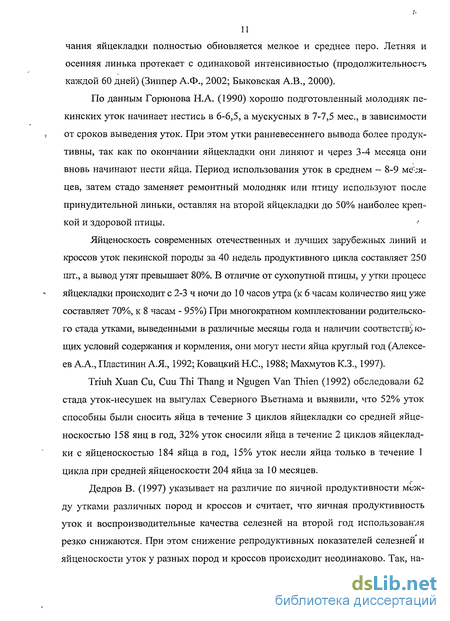 11

чания яйцекладки полностью обновляется мелкое и среднее перо. Летняя и осенняя линька протекает с одинаковой интенсивностью (продолжительность каждой 60 дней) (Зиппер А.Ф., 2002; Быковская А.В., 2000).

По данным Горюнова Н.А. (1990) хорошо подготовленный молодняк пекинских уток начинает нестись в 6-6,5, а мускусных в 7-7,5 мес., в зависимости от сроков выведения уток. При этом утки ранневесеннего вывода более продуктивны, так как по окончании яйцекладки они линяют и через 3-4 месяца они вновь начинают нести яйца. Период использования уток в среднем – 8-9 месяцев, затем стадо заменяет ремонтный молодняк или птицу используют после принудительной линьки, оставляя на второй яйцекладки до 50% наиболее крепкой и здоровой птицы.

Яйценоскость современных отечественных и лучших зарубежных линий и кроссов уток пекинской породы за 40 недель продуктивного цикла составляет 250 шт., а вывод утят превышает 80%. В отличие от сухопутной птицы, у утки процесс яйцекладки происходит с 2-3 ч ночи до 10 часов утра (к 6 часам количество яиц уже составляет 70%, к 8 часам - 95%) При многократном комплектовании родительского стада утками, выведенными в различные месяцы года и наличии соответствующих условий содержания и кормления, они могут нести яйца круглый год (Алексеев А.А., Пластинин А.Я., 1992; Ковацкий Н.С., 1988; Махмутов К.З., 1997).

Triuh Xuan Cu, Cuu Thi Thang и Ngugen Van Thien (1992) обследовали 62 стада уток-несушек на выгулах Северного Вьетнама и выявили, что 52% уток способны были сносить яйца в течение 3 циклов яйцекладки со средней яйценоскостью 158 яиц в год, 32% уток сносили яйца в течение 2 циклов яйцекладки с яйценоскостью 184 яйца в год, 15% уток несли яйца только в течение 1 цикла при средней яйценоскости 204 яйца за 10 месяцев.

Дедров В. (1997) указывает на различие по яичной продуктивности между утками различных пород и кроссов и считает, что яичная продуктивность уток и воспроизводительные качества селезней на второй год использования резко снижаются. При этом снижение репродуктивных показателей селезней и яйценоскости уток у разных пород и кроссов происходит неодинаково. Так, на-

dsLib.net
библиотека диссертаций